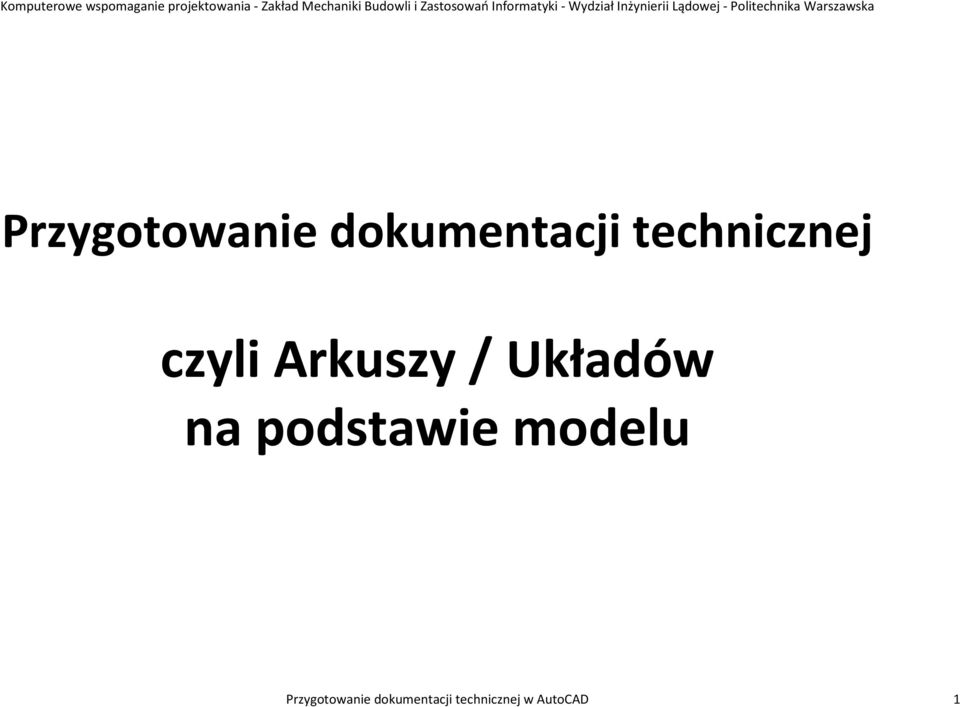 Komputerowe wspomaganie projektowania - Zakład Mechaniki Budowli i Zastosowań Informatyki - Wydział Inżynierii Lądowej - Politechnika Warszawska

Przygotowanie dokumentacji technicznej

czyli Arkuszy / Układów
na podstawie modelu

Przygotowanie dokumentacji technicznej w AutoCAD

1